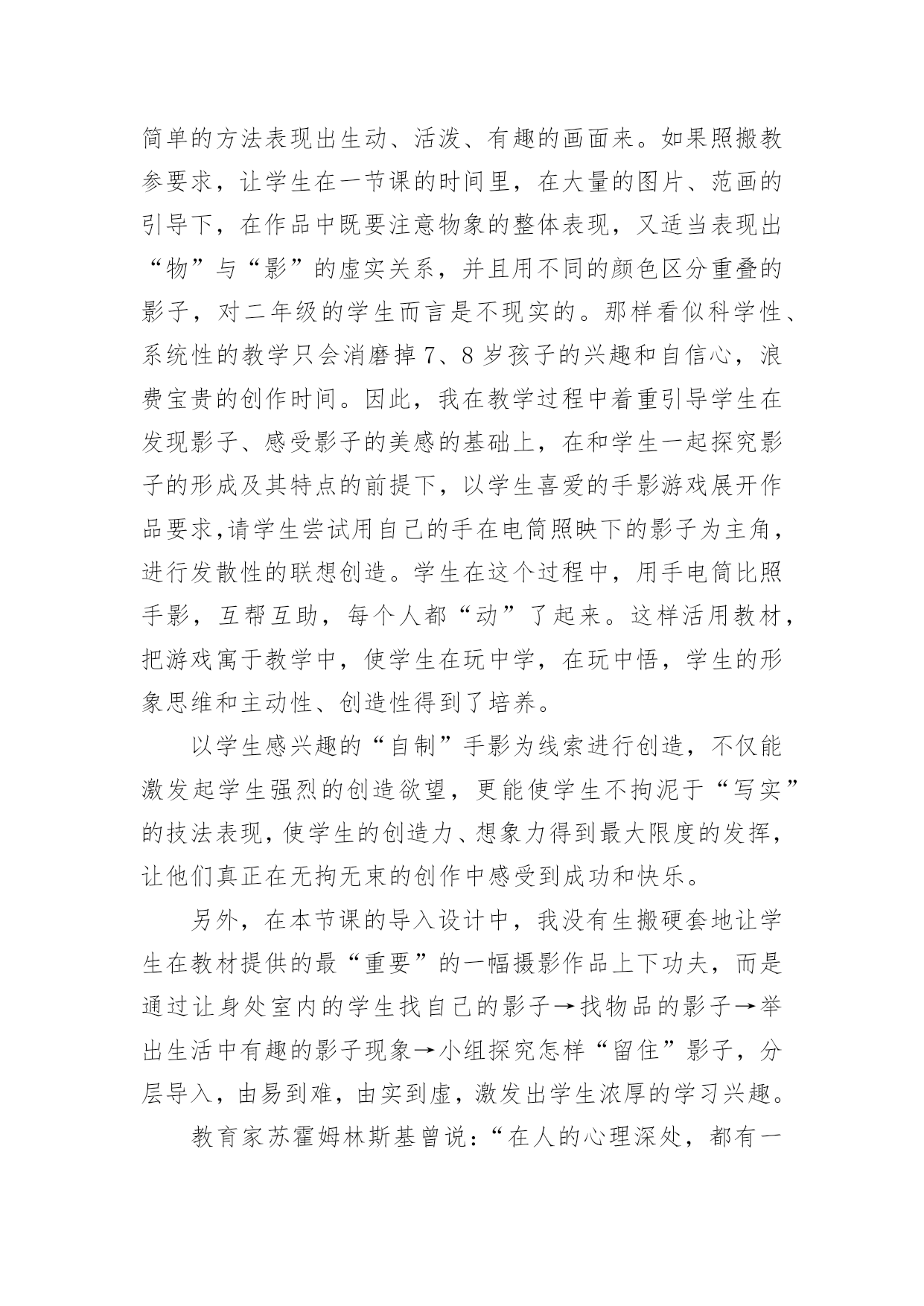 简单的方法表现出生动、活泼、有趣的画面来。如果照搬教参要求，让学生在一节课的时间里，在大量的图片、范画的引导下，在作品中既要注意物象的整体表现，又适当表现出“物”与“影”的虚实关系，并且用不同的颜色区分重叠的影子，对二年级的学生而言是不现实的。那样看似科学性、系统性的教学只会消磨掉7、8岁孩子的兴趣和自信心，浪费宝贵的创作时间。因此，我在教学过程中着重引导学生在发现影子、感受影子的美感的基础上，在和学生一起探究影子的形成及其特点的前提下，以学生喜爱的手影游戏展开作品要求,请学生尝试用自己的手在电筒照映下的影子为主角，进行发散性的联想创造。学生在这个过程中，用手电筒比照手影，互帮互助，每个人都“动”了起来。这样活用教材，把游戏寓于教学中，使学生在玩中学，在玩中悟，学生的形象思维和主动性、创造性得到了培养。

以学生感兴趣的“自制”手影为线索进行创造，不仅能激发起学生强烈的创造欲望，更能使学生不拘泥于“写实”的技法表现，使学生的创造力、想象力得到最大限度的发挥，让他们真正在无拘无束的创作中感受到成功和快乐。

另外，在本节课的导入设计中，我没有生搬硬套地让学生在教材提供的最“重要”的一幅摄影作品上下功夫，而是通过让身处室内的学生找自己的影子→找物品的影子→举出生活中有趣的影子现象→小组探究怎样“留住”影子，分层导入，由易到难，由实到虚，激发出学生浓厚的学习兴趣。

教育家苏霍姆林斯基曾说：“在人的心理深处，都有一